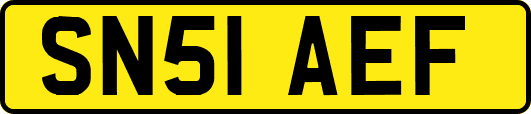 SN51 AEF